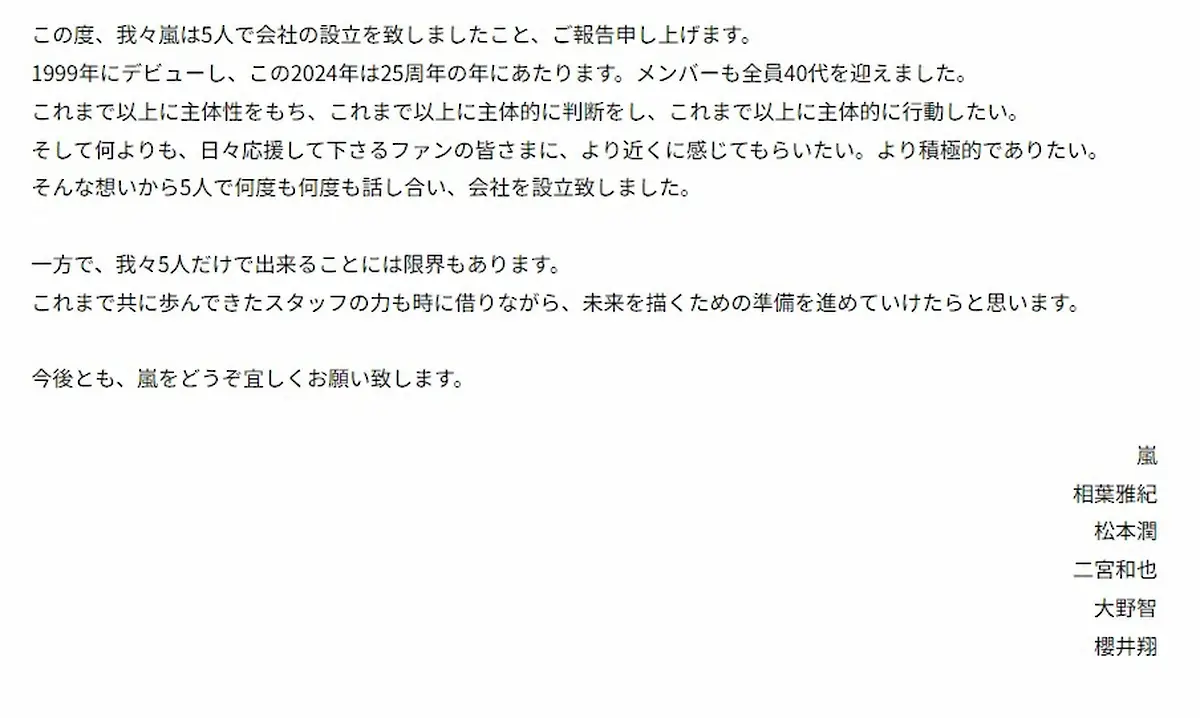 この度、我々嵐は5人で会社の設立を致しましたこと、ご報告申し上げます。
1999年にデビューし、この2024年は25周年の年にあたります。メンバーも全員40代を迎えました。
これまで以上に主体性をもち、これまで以上に主体的に判断をし、これまで以上に主体的に行動したい。
そして何よりも、日々応援して下さるファンの皆さまに、より近くに感じてもらいたい。より積極的でありたい。
そんな想いから5人で何度も何度も話し合い、会社を設立致しました。

一方で、我々5人だけで出来ることには限界もあります。
これまで共に歩んできたスタッフの力も時に借りながら、未来を描くための準備を進めていけたらと思います。

今後とも、嵐をどうぞ宜しくお願い致します。

嵐
相葉雅紀
松本潤
二宮和也
大野智
櫻井翔